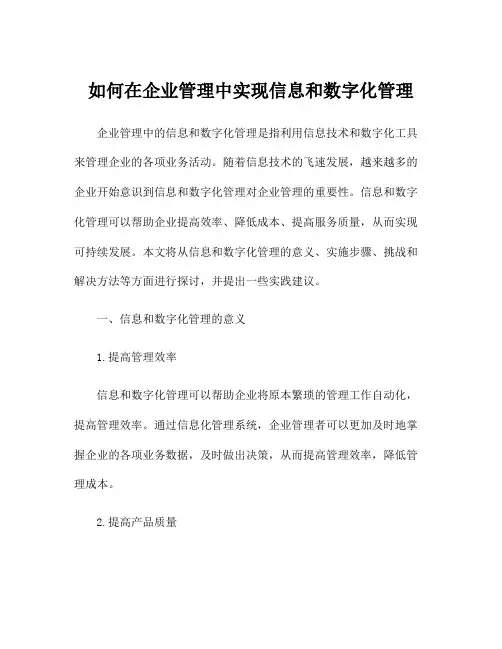 如何在企业管理中实现信息和数字化管理

企业管理中的信息和数字化管理是指利用信息技术和数字化工具来管理企业的各项业务活动。随着信息技术的飞速发展，越来越多的企业开始意识到信息和数字化管理对企业管理的重要性。信息和数字化管理可以帮助企业提高效率、降低成本、提高服务质量，从而实现可持续发展。本文将从信息和数字化管理的意义、实施步骤、挑战和解决方法等方面进行探讨，并提出一些实践建议。

一、信息和数字化管理的意义

1.提高管理效率

信息和数字化管理可以帮助企业将原本繁琐的管理工作自动化，提高管理效率。通过信息化管理系统，企业管理者可以更加及时地掌握企业的各项业务数据，及时做出决策，从而提高管理效率，降低管理成本。

2.提高产品质量